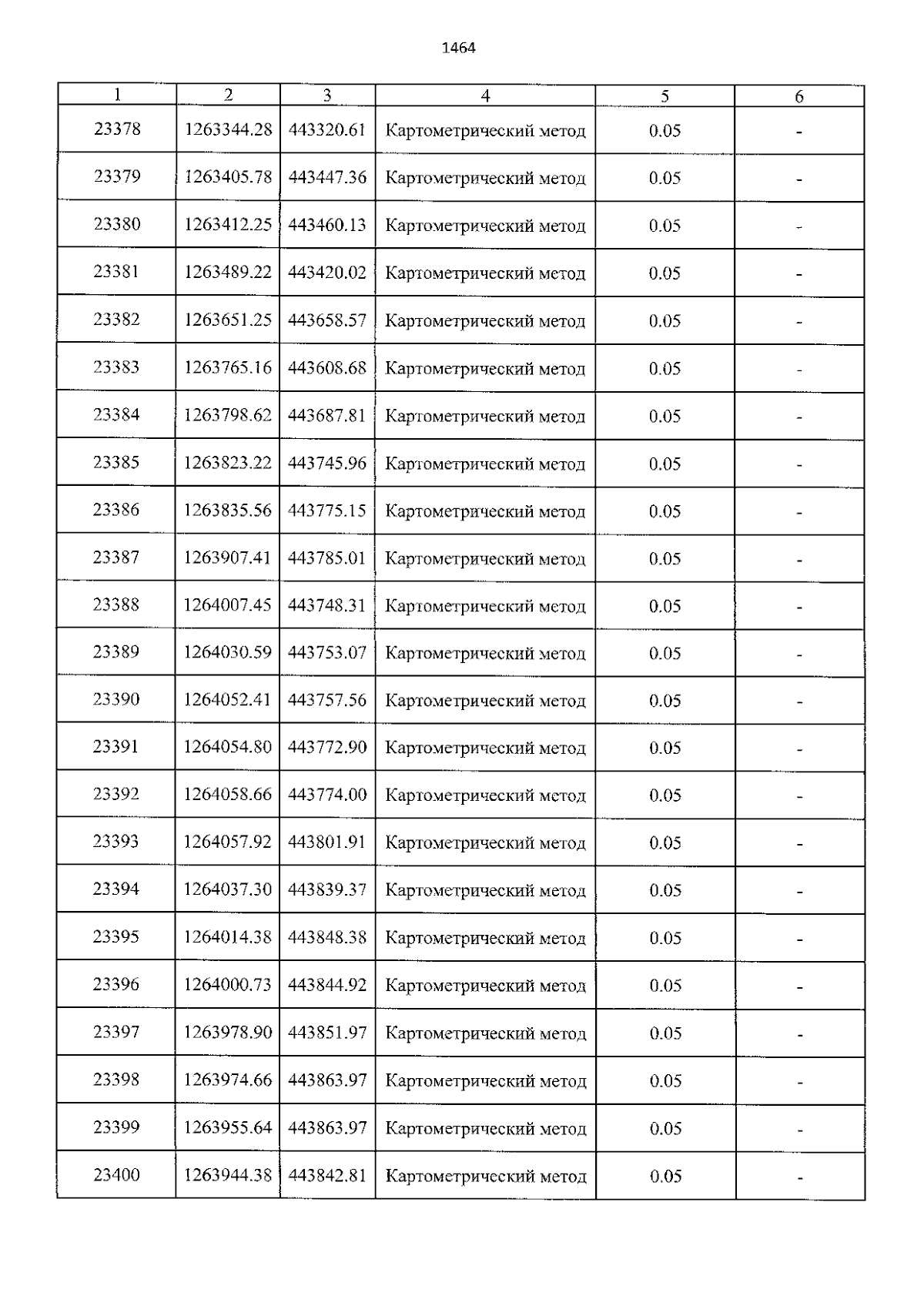 1464

| 1 | 2 | 3 | 4 | 5 | 6 |
|---|---|---|---|---|---|
| 23378 | 1263344.28 | 443320.61 | Картометрический метод | 0.05 | - |
| 23379 | 1263405.78 | 443447.36 | Картометрический метод | 0.05 | - |
| 23380 | 1263412.25 | 443460.13 | Картометрический метод | 0.05 | - |
| 23381 | 1263489.22 | 443420.02 | Картометрический метод | 0.05 | - |
| 23382 | 1263651.25 | 443658.57 | Картометрический метод | 0.05 | - |
| 23383 | 1263765.16 | 443608.68 | Картометрический метод | 0.05 | - |
| 23384 | 1263798.62 | 443687.81 | Картометрический метод | 0.05 | - |
| 23385 | 1263823.22 | 443745.96 | Картометрический метод | 0.05 | - |
| 23386 | 1263835.56 | 443775.15 | Картометрический метод | 0.05 | - |
| 23387 | 1263907.41 | 443785.01 | Картометрический метод | 0.05 | - |
| 23388 | 1264007.45 | 443748.31 | Картометрический метод | 0.05 | - |
| 23389 | 1264030.59 | 443753.07 | Картометрический метод | 0.05 | - |
| 23390 | 1264052.41 | 443757.56 | Картометрический метод | 0.05 | - |
| 23391 | 1264054.80 | 443772.90 | Картометрический метод | 0.05 | - |
| 23392 | 1264058.66 | 443774.00 | Картометрический метод | 0.05 | - |
| 23393 | 1264057.92 | 443801.91 | Картометрический метод | 0.05 | - |
| 23394 | 1264037.30 | 443839.37 | Картометрический метод | 0.05 | - |
| 23395 | 1264014.38 | 443848.38 | Картометрический метод | 0.05 | - |
| 23396 | 1264000.73 | 443844.92 | Картометрический метод | 0.05 | - |
| 23397 | 1263978.90 | 443851.97 | Картометрический метод | 0.05 | - |
| 23398 | 1263974.66 | 443863.97 | Картометрический метод | 0.05 | - |
| 23399 | 1263955.64 | 443863.97 | Картометрический метод | 0.05 | - |
| 23400 | 1263944.38 | 443842.81 | Картометрический метод | 0.05 | - |